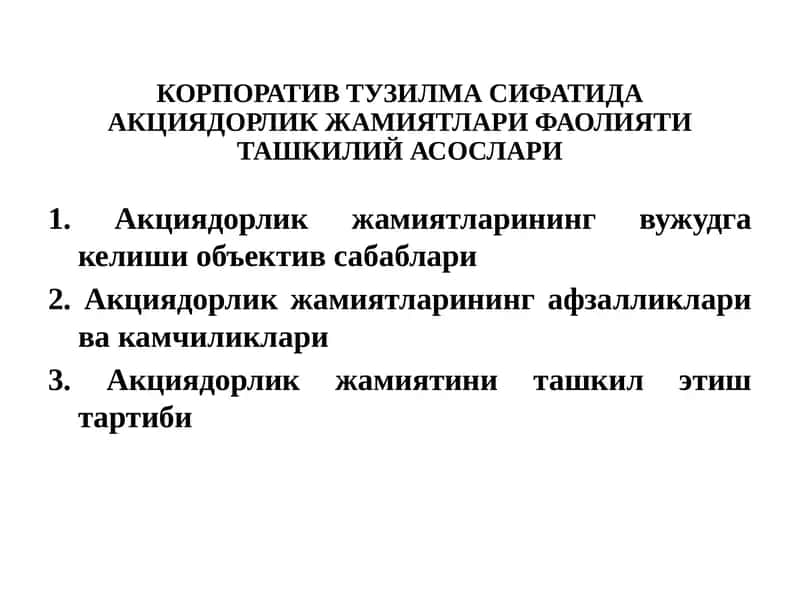 КОРПОРАТИВ ТУЗИЛМА СИФАТИДА АКЦИЯДОРЛИК ЖАМИЯТЛАРИ ФАОЛИЯТИ ТАШКИЛИЙ АСОСЛАРИ

1. Акциядорлик жамиятларининг вужудга келиши объектив сабаблари
2. Акциядорлик жамиятларининг афзалликлари ва камчиликлари
3. Акциядорлик жамиятини ташкил этиш тартиби